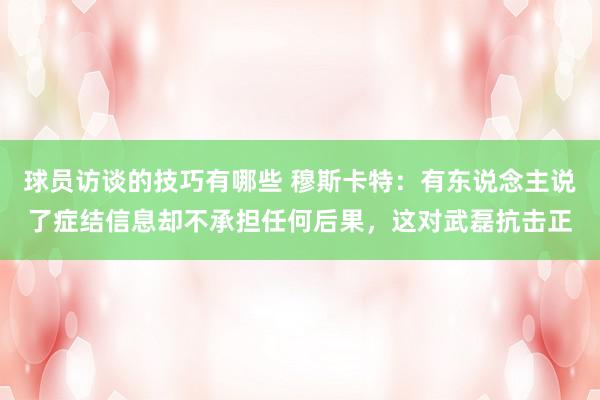 球员访谈的技巧有哪些 穆斯卡特：有东说念主说了症结信息却不承担任何后果，这对武磊抗击正